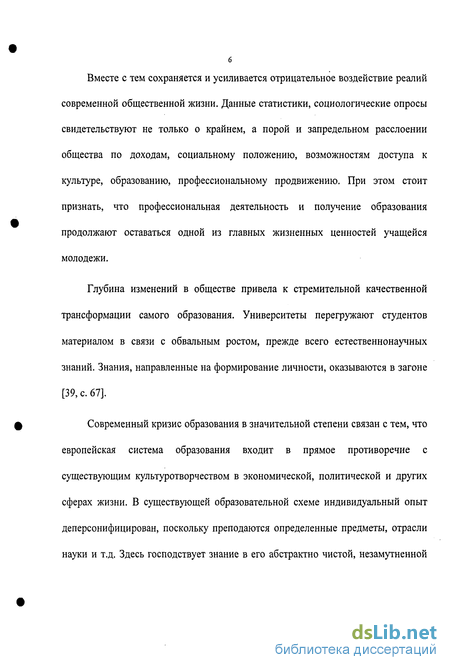 6

Вместе с тем сохраняется и усиливается отрицательное воздействие реалий современной общественной жизни. Данные статистики, социологические опросы свидетельствуют не только о крайнем, а порой и запредельном расслоении общества по доходам, социальному положению, возможностям доступа к культуре, образованию, профессиональному продвижению. При этом стоит признать, что профессиональная деятельность и получение образования продолжают оставаться одной из главных жизненных ценностей учащейся молодежи.

Глубина изменений в обществе привела к стремительной качественной трансформации самого образования. Университеты перегружают студентов материалом в связи с обвальным ростом, прежде всего естественнонаучных знаний. Знания, направленные на формирование личности, оказываются в загоне [39, с. 67].

Современный кризис образования в значительной степени связан с тем, что европейская система образования входит в прямое противоречие с существующим культуротворчеством в экономической, политической и других сферах жизни. В существующей образовательной схеме индивидуальный опыт деперсонифицирован, поскольку преподаются определенные предметы, отрасли науки и т.д. Здесь господствует знание в его абстрактно чистой, незамутненной

dsLib.net
библиотека диссертаций